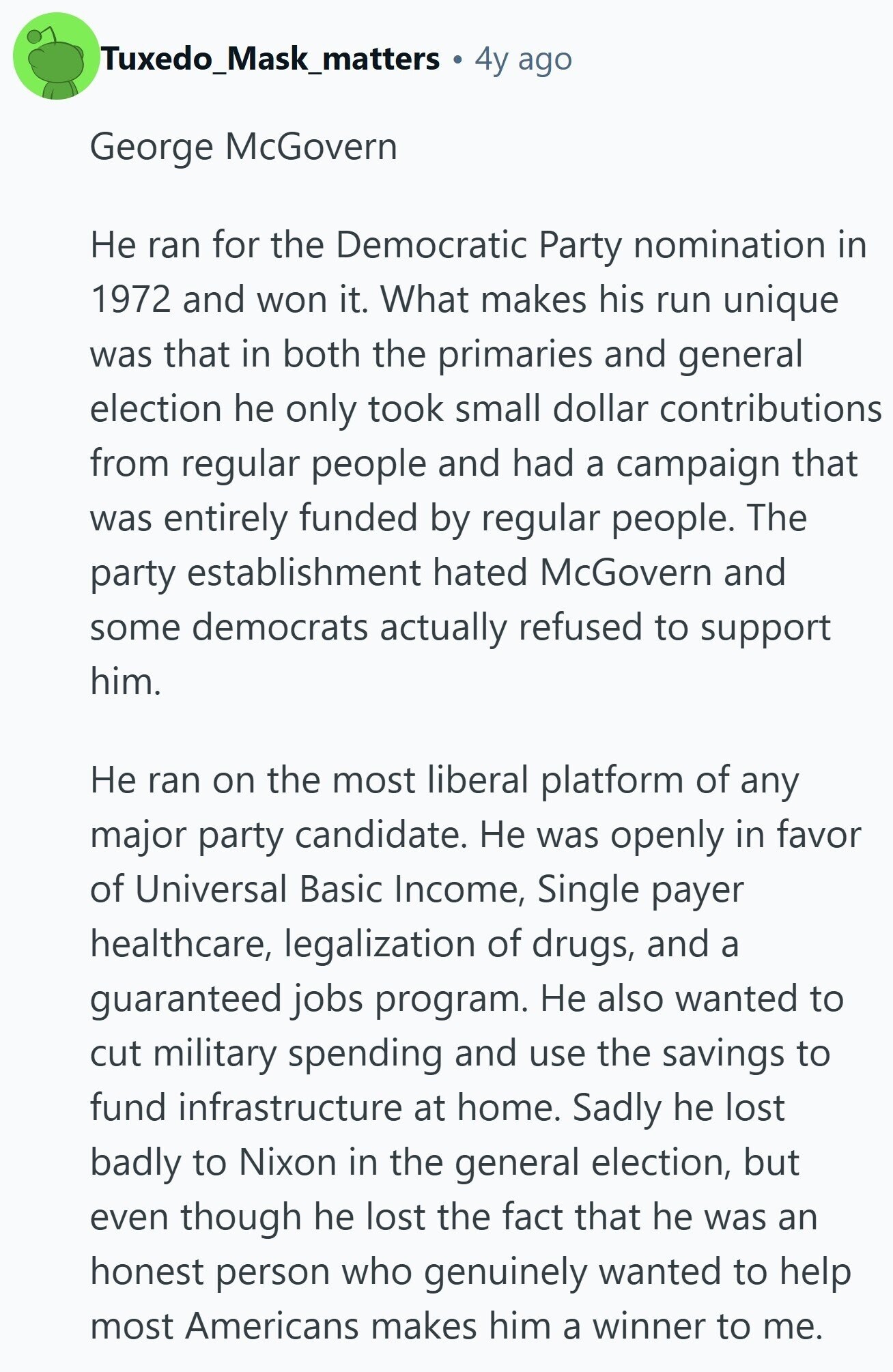 Tuxedo_Mask_matters • 4y ago

George McGovern

He ran for the Democratic Party nomination in 1972 and won it. What makes his run unique was that in both the primaries and general election he only took small dollar contributions from regular people and had a campaign that was entirely funded by regular people. The party establishment hated McGovern and some democrats actually refused to support him.

He ran on the most liberal platform of any major party candidate. He was openly in favor of Universal Basic Income, Single payer healthcare, legalization of drugs, and a guaranteed jobs program. He also wanted to cut military spending and use the savings to fund infrastructure at home. Sadly he lost badly to Nixon in the general election, but even though he lost the fact that he was an honest person who genuinely wanted to help most Americans makes him a winner to me.